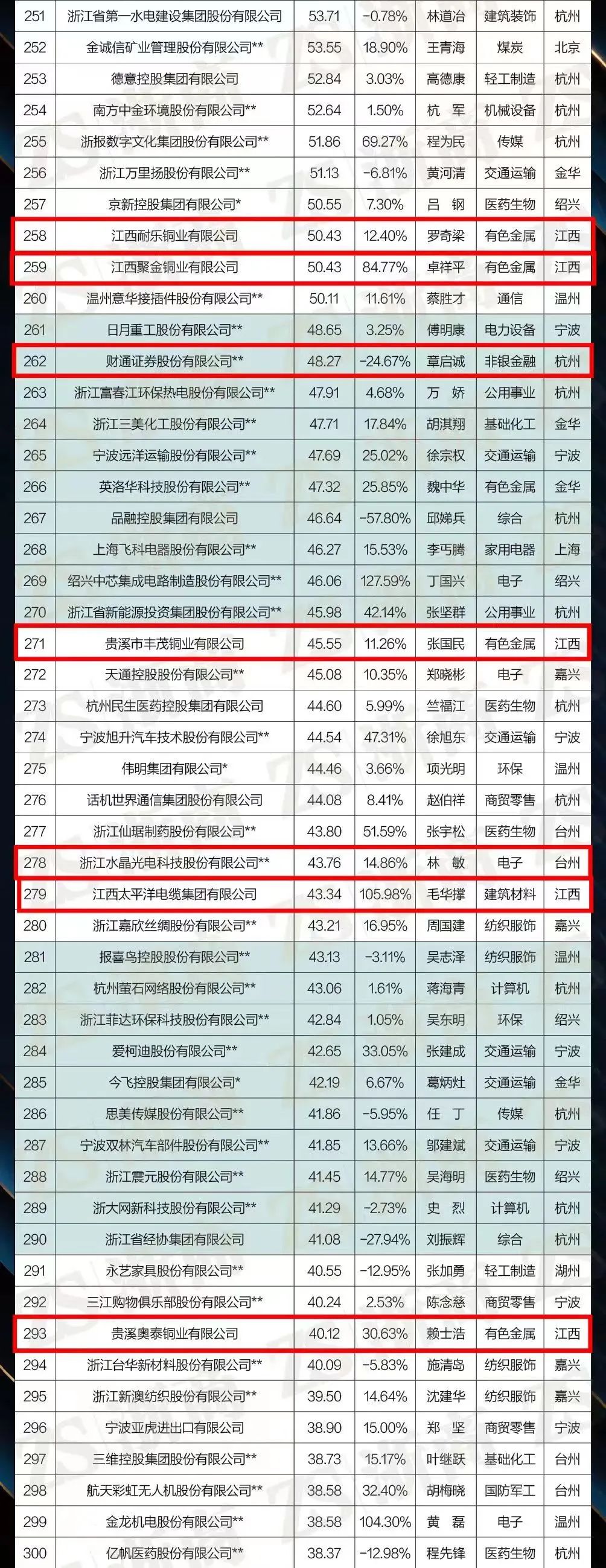 | 251 | 浙江省第一水电建设集团股份有限公司 | 53.71 | -0.78% | 林道冶 | 建筑装饰 | 杭州 |
|---|---|---|---|---|---|---|
| 252 | 金诚信矿业管理股份有限公司** | 53.55 | 18.90% | 王青海 | 煤炭 | 北京 |
| 253 | 德意控股集团有限公司 | 52.84 | 3.03% | 高德康 | 轻工制造 | 杭州 |
| 254 | 南方中金环境股份有限公司** | 52.64 | 1.50% | 杭 军 | 机械设备 | 杭州 |
| 255 | 浙报数字文化集团股份有限公司** | 51.86 | 69.27% | 程为民 | 传媒 | 杭州 |
| 256 | 浙江万里扬股份有限公司** | 51.13 | -6.81% | 黄河清 | 交通运输 | 金华 |
| 257 | 京新控股集团有限公司* | 50.55 | 7.30% | 吕 钢 | 医药生物 | 绍兴 |
| 258 | 江西耐乐铜业有限公司 | 50.43 | 12.40% | 罗奇梁 | 有色金属 | 江西 |
| 259 | 江西聚金铜业有限公司 | 50.43 | 84.77% | 卓祥平 | 有色金属 | 江西 |
| 260 | 温州意华接插件股份有限公司** | 50.11 | 11.61% | 蔡胜才 | 通信 | 温州 |
| 261 | 日月重工股份有限公司** | 48.65 | 3.25% | 傅明康 | 电力设备 | 宁波 |
| 262 | 财通证券股份有限公司** | 48.27 | -24.67% | 章启诚 | 非银金融 | 杭州 |
| 263 | 浙江富春江环保热电股份有限公司** | 47.91 | 4.68% | 万 娇 | 公用事业 | 杭州 |
| 264 | 浙江三美化工股份有限公司** | 47.71 | 17.84% | 胡淇翔 | 基础化工 | 金华 |
| 265 | 宁波远洋运输股份有限公司** | 47.69 | 25.02% | 徐宗权 | 交通运输 | 宁波 |
| 266 | 英洛华科技股份有限公司** | 47.32 | 25.85% | 魏中华 | 有色金属 | 金华 |
| 267 | 品融控股集团有限公司 | 46.64 | -57.80% | 邱娣兵 | 综合 | 杭州 |
| 268 | 上海飞科电器股份有限公司** | 46.27 | 15.53% | 李丐腾 | 家用电器 | 上海 |
| 269 | 绍兴中芯集成电路制造股份有限公司** | 46.06 | 127.59% | 丁国兴 | 电子 | 绍兴 |
| 270 | 浙江省新能源投资集团股份有限公司** | 45.98 | 42.14% | 张坚群 | 公用事业 | 杭州 |
| 271 | 贵溪市丰茂铜业有限公司 | 45.55 | 11.26% | 张国民 | 有色金属 | 江西 |
| 272 | 天通控股股份有限公司** | 45.08 | 10.35% | 郑晓彬 | 电子 | 嘉兴 |
| 273 | 杭州民生医药控股集团有限公司 | 44.60 | 5.99% | 竺福江 | 医药生物 | 杭州 |
| 274 | 宁波旭升汽车技术股份有限公司** | 44.54 | 47.31% | 徐旭东 | 交通运输 | 宁波 |
| 275 | 伟明集团有限公司* | 44.46 | 3.66% | 项光明 | 环保 | 温州 |
| 276 | 话机世界通信集团股份有限公司 | 44.08 | 8.41% | 赵伯祥 | 商贸零售 | 杭州 |
| 277 | 浙江仙琚制药股份有限公司** | 43.80 | 51.59% | 张宇松 | 医药生物 | 台州 |
| 278 | 浙江水晶光电科技股份有限公司** | 43.76 | 14.86% | 林 敏 | 电子 | 台州 |
| 279 | 江西太平洋电缆集团有限公司 | 43.34 | 105.98% | 毛华撑 | 建筑材料 | 江西 |
| 280 | 浙江嘉欣丝绸股份有限公司** | 43.21 | 16.95% | 周国建 | 纺织服饰 | 嘉兴 |
| 281 | 报喜鸟控股股份有限公司** | 43.13 | -3.11% | 吴志泽 | 纺织服饰 | 温州 |
| 282 | 杭州萤石网络股份有限公司** | 43.06 | 1.61% | 蒋海青 | 计算机 | 杭州 |
| 283 | 浙江菲达环保科技股份有限公司** | 42.84 | 1.05% | 吴东明 | 环保 | 绍兴 |
| 284 | 爱柯迪股份有限公司** | 42.65 | 33.05% | 张建成 | 交通运输 | 宁波 |
| 285 | 今飞控股集团有限公司* | 42.19 | 6.67% | 葛炳灶 | 交通运输 | 金华 |
| 286 | 思美传媒股份有限公司** | 41.86 | -5.95% | 任 丁 | 传媒 | 杭州 |
| 287 | 宁波双林汽车部件股份有限公司** | 41.85 | 13.66% | 邬建斌 | 交通运输 | 宁波 |
| 288 | 浙江震元股份有限公司** | 41.45 | 14.77% | 吴海明 | 医药生物 | 绍兴 |
| 289 | 浙大网新科技股份有限公司** | 41.29 | -2.73% | 史 烈 | 计算机 | 杭州 |
| 290 | 浙江省经协集团有限公司 | 41.08 | -27.94% | 刘振辉 | 综合 | 杭州 |
| 291 | 永艺家具股份有限公司** | 40.55 | -12.95% | 张加勇 | 轻工制造 | 湖州 |
| 292 | 三江购物俱乐部股份有限公司** | 40.24 | 2.53% | 陈念慈 | 商贸零售 | 宁波 |
| 293 | 贵溪奥泰铜业有限公司 | 40.12 | 30.63% | 赖士浩 | 有色金属 | 江西 |
| 294 | 浙江台华新材料股份有限公司** | 40.09 | -5.83% | 施清岛 | 纺织服饰 | 嘉兴 |
| 295 | 浙江新澳纺织股份有限公司** | 39.50 | 14.64% | 沈建华 | 纺织服饰 | 嘉兴 |
| 296 | 宁波亚虎进出口有限公司 | 38.90 | 15.00% | 郑 坚 | 商贸零售 | 宁波 |
| 297 | 三维控股集团股份有限公司** | 38.73 | 15.17% | 叶继跃 | 基础化工 | 台州 |
| 298 | 航天彩虹无人机股份有限公司** | 38.58 | 32.40% | 胡梅晓 | 国防军工 | 台州 |
| 299 | 金龙机电股份有限公司** | 38.58 | 104.30% | 黄 磊 | 电子 | 温州 |
| 300 | 亿帆医药股份有限公司** | 38.37 | -12.98% | 程先锋 | 医药生物 | 杭州 |